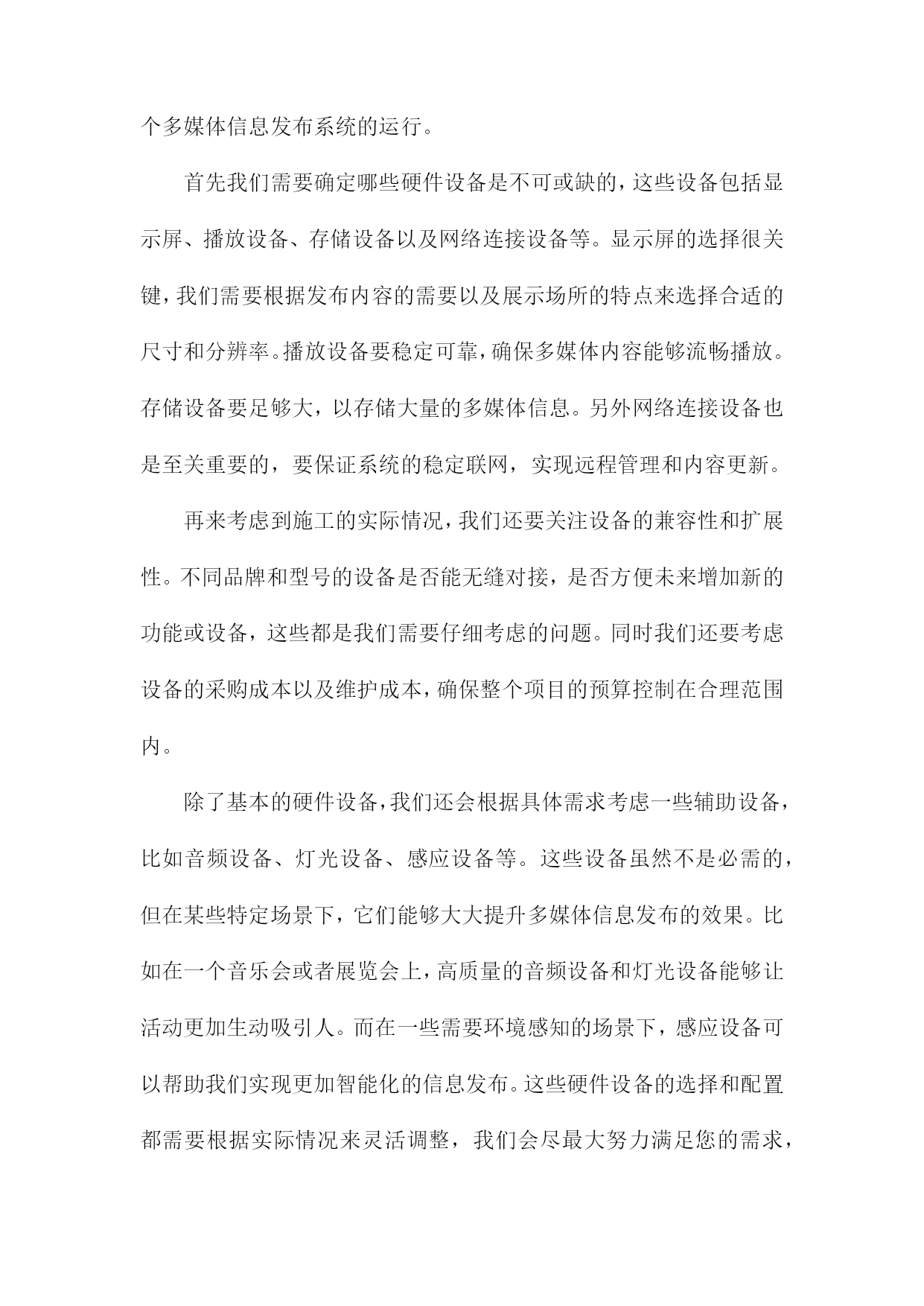 个多媒体信息发布系统的运行。

首先我们需要确定哪些硬件设备是不可或缺的，这些设备包括显示屏、播放设备、存储设备以及网络连接设备等。显示屏的选择很关键，我们需要根据发布内容的需要以及展示场所的特点来选择合适的尺寸和分辨率。播放设备要稳定可靠，确保多媒体内容能够流畅播放。存储设备要足够大，以存储大量的多媒体信息。另外网络连接设备也是至关重要的，要保证系统的稳定联网，实现远程管理和内容更新。

再来考虑到施工的实际情况，我们还要关注设备的兼容性和扩展性。不同品牌和型号的设备是否能无缝对接，是否方便未来增加新的功能或设备，这些都是我们需要仔细考虑的问题。同时我们还要考虑设备的采购成本以及维护成本，确保整个项目的预算控制在合理范围内。

除了基本的硬件设备，我们还会根据具体需求考虑一些辅助设备，比如音频设备、灯光设备、感应设备等。这些设备虽然不是必需的，但在某些特定场景下，它们能够大大提升多媒体信息发布的效果。比如在一个音乐会或者展览会上，高质量的音频设备和灯光设备能够让活动更加生动吸引人。而在一些需要环境感知的场景下，感应设备可以帮助我们实现更加智能化的信息发布。这些硬件设备的选择和配置都需要根据实际情况来灵活调整，我们会尽最大努力满足您的需求，